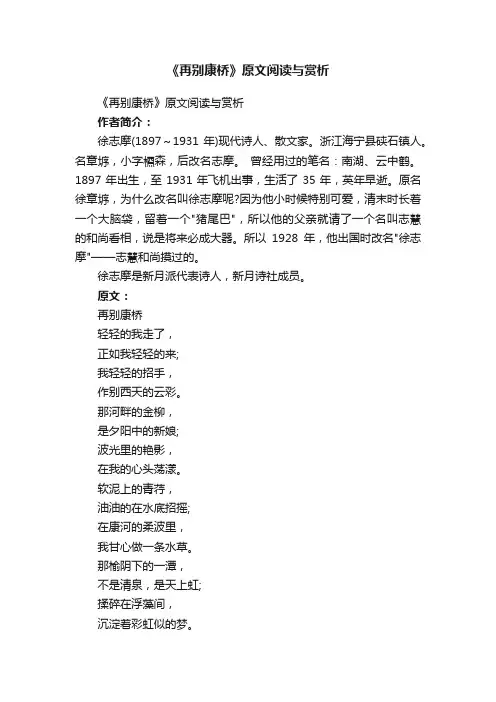 《再别康桥》原文阅读与赏析

《再别康桥》原文阅读与赏析

作者简介：

徐志摩(1897～1931 年)现代诗人、散文家。浙江海宁县硖石镇人。名章垿，小字槱森，后改名志摩。 曾经用过的笔名：南湖、云中鹤。1897 年出生，至 1931 年飞机出事，生活了 35 年，英年早逝。原名徐章垿，为什么改名叫徐志摩呢?因为他小时候特别可爱，清末时长着一个大脑袋，留着一个"猪尾巴"，所以他的父亲就请了一个名叫志慧的和尚看相，说是将来必成大器。所以 1928 年，他出国时改名"徐志摩"——志慧和尚摸过的。

徐志摩是新月派代表诗人，新月诗社成员。

原文：

再别康桥

轻轻的我走了，

正如我轻轻的来;

我轻轻的招手，

作别西天的云彩。

那河畔的金柳，

是夕阳中的新娘;

波光里的艳影，

在我的心头荡漾。

软泥上的青荇，

油油的在水底招摇;

在康河的柔波里，

我甘心做一条水草。

那榆阴下的一潭，

不是清泉，是天上虹;

揉碎在浮藻间，

沉淀着彩虹似的梦。